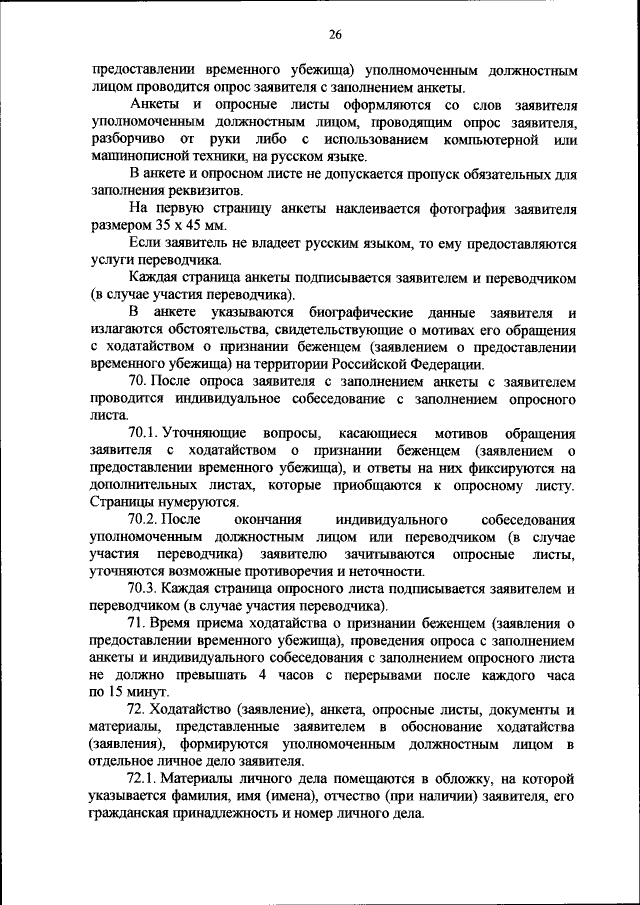 26

предоставлении временного убежища) уполномоченным должностным лицом проводится опрос заявителя с заполнением анкеты.

Анкеты и опросные листы оформляются со слов заявителя уполномоченным должностным лицом, проводящим опрос заявителя, разборчиво от руки либо с использованием компьютерной или машинописной техники, на русском языке.

В анкете и опросном листе не допускается пропуск обязательных для заполнения реквизитов.

На первую страницу анкеты наклеивается фотография заявителя размером 35 х 45 мм.

Если заявитель не владеет русским языком, то ему предоставляются услуги переводчика.

Каждая страница анкеты подписывается заявителем и переводчиком (в случае участия переводчика).

В анкете указываются биографические данные заявителя и излагаются обстоятельства, свидетельствующие о мотивах его обращения с ходатайством о признании беженцем (заявлением о предоставлении временного убежища) на территории Российской Федерации.

70. После опроса заявителя с заполнением анкеты с заявителем проводится индивидуальное собеседование с заполнением опросного листа.

70.1. Уточняющие вопросы, касающиеся мотивов обращения заявителя с ходатайством о признании беженцем (заявлением о предоставлении временного убежища), и ответы на них фиксируются на дополнительных листах, которые приобщаются к опросному листу. Страницы нумеруются.

70.2. После окончания индивидуального собеседования уполномоченным должностным лицом или переводчиком (в случае участия переводчика) заявителю зачитываются опросные листы, уточняются возможные противоречия и неточности.

70.3. Каждая страница опросного листа подписывается заявителем и переводчиком (в случае участия переводчика).

71. Время приема ходатайства о признании беженцем (заявления о предоставлении временного убежища), проведения опроса с заполнением анкеты и индивидуального собеседования с заполнением опросного листа не должно превышать 4 часов с перерывами после каждого часа по 15 минут.

72. Ходатайство (заявление), анкета, опросные листы, документы и материалы, представленные заявителем в обоснование ходатайства (заявления), формируются уполномоченным должностным лицом в отдельное личное дело заявителя.

72.1. Материалы личного дела помещаются в обложку, на которой указывается фамилия, имя (имена), отчество (при наличии) заявителя, его гражданская принадлежность и номер личного дела.